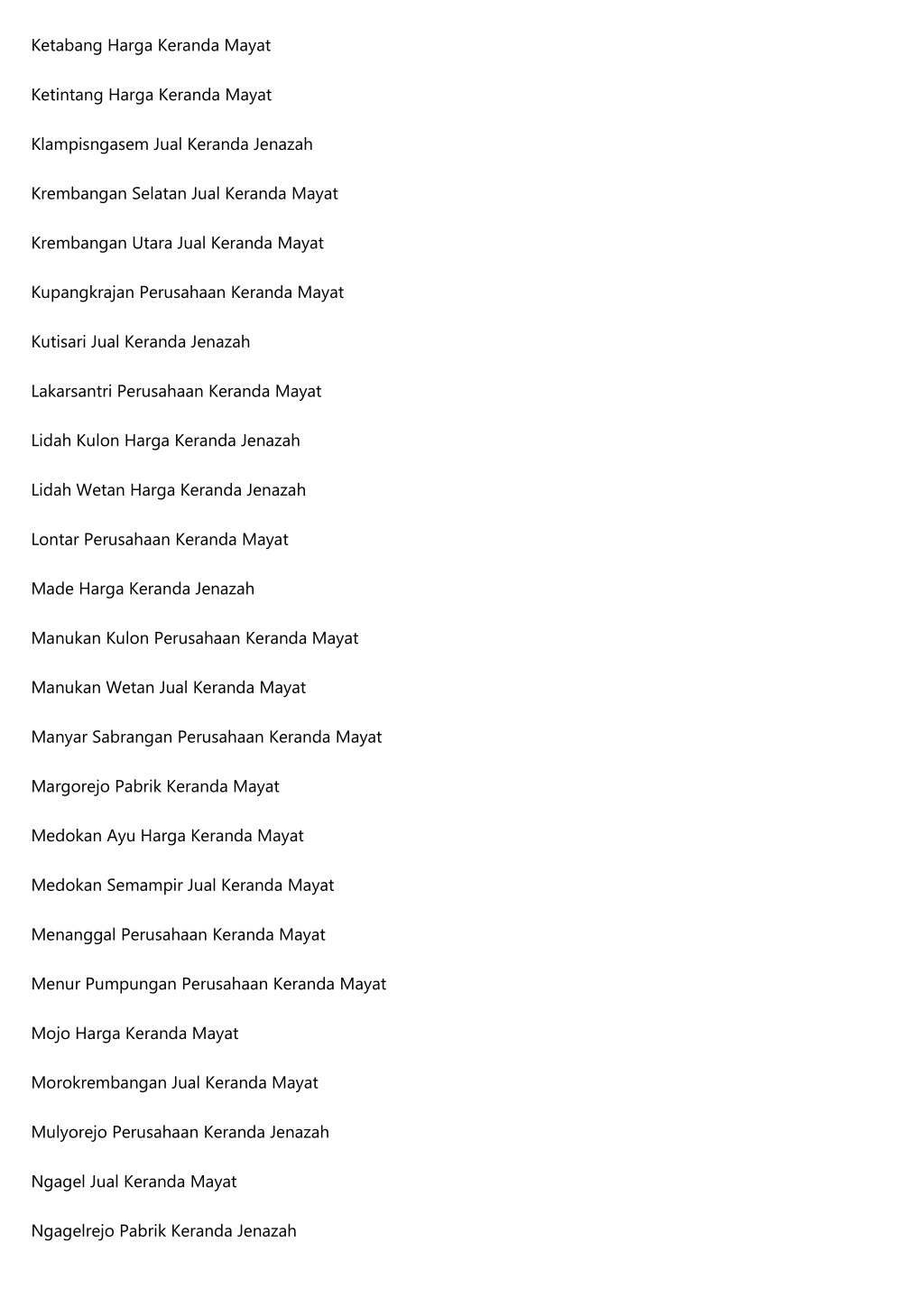 Ketabang Harga Keranda Mayat

Ketintang Harga Keranda Mayat

Klampisngasem Jual Keranda Jenazah

Krembangan Selatan Jual Keranda Mayat

Krembangan Utara Jual Keranda Mayat

Kupangkrajan Perusahaan Keranda Mayat

Kutisari Jual Keranda Jenazah

Lakarsantri Perusahaan Keranda Mayat

Lidah Kulon Harga Keranda Jenazah

Lidah Wetan Harga Keranda Jenazah

Lontar Perusahaan Keranda Mayat

Made Harga Keranda Jenazah

Manukan Kulon Perusahaan Keranda Mayat

Manukan Wetan Jual Keranda Mayat

Manyar Sabrangan Perusahaan Keranda Mayat

Margorejo Pabrik Keranda Mayat

Medokan Ayu Harga Keranda Mayat

Medokan Semampir Jual Keranda Mayat

Menanggal Perusahaan Keranda Mayat

Menur Pumpungan Perusahaan Keranda Mayat

Mojo Harga Keranda Mayat

Morokrembangan Jual Keranda Mayat

Mulyorejo Perusahaan Keranda Jenazah

Ngagel Jual Keranda Mayat

Ngagelrejo Pabrik Keranda Jenazah